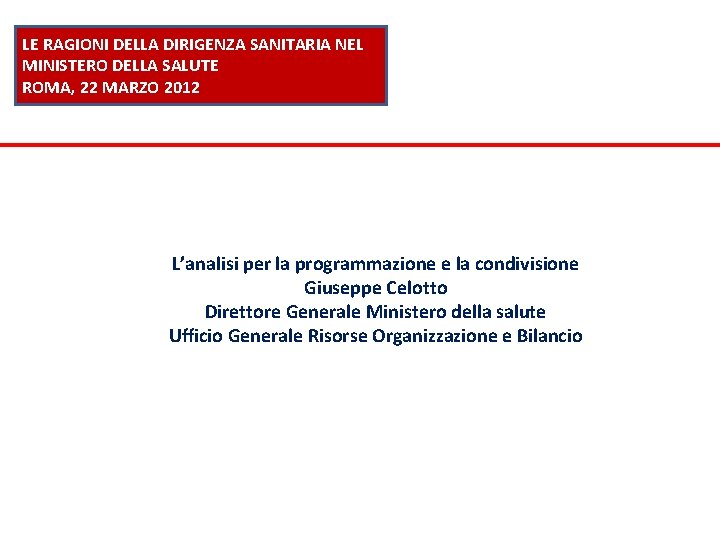 LE RAGIONI DELLA DIRIGENZA SANITARIA NEL MINISTERO DELLA SALUTE
ROMA, 22 MARZO 2012

L’analisi per la programmazione e la condivisione
Giuseppe Celotto
Direttore Generale Ministero della salute
Ufficio Generale Risorse Organizzazione e Bilancio